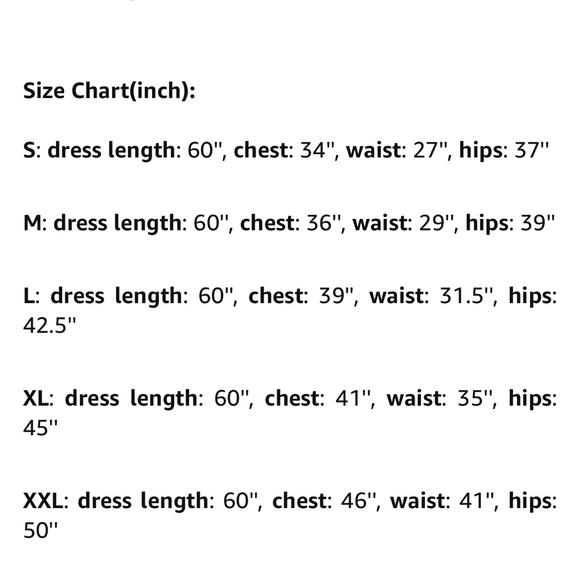 Size Chart(inch):

S: dress length: 60", chest: 34", waist: 27", hips: 37"

M: dress length: 60", chest: 36", waist: 29", hips: 39"

L: dress length: 60", chest: 39", waist: 31.5", hips: 42.5"

XL: dress length: 60", chest: 41", waist: 35", hips: 45"

XXL: dress length: 60", chest: 46", waist: 41", hips: 50"